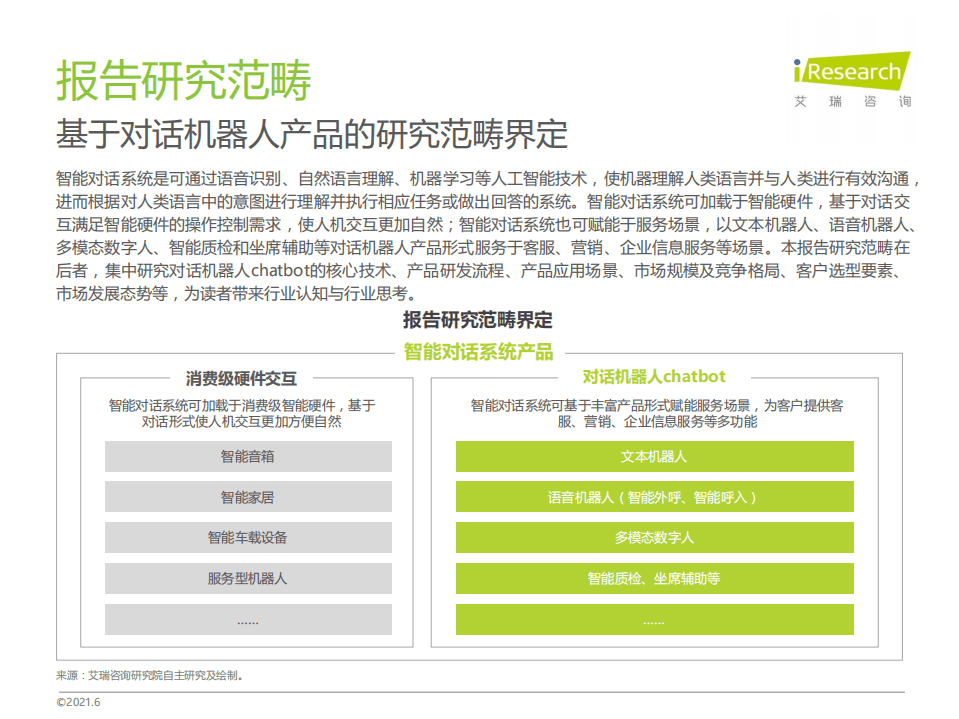 报告研究范畴

iResearch
艾瑞咨询

基于对话机器人产品的研究范畴界定

智能对话系统是可通过语音识别、自然语言理解、机器学习等人工智能技术，使机器理解人类语言并与人类进行有效沟通，进而根据对人类语言中的意图进行理解并执行相应任务或做出回答的系统。智能对话系统可加载于智能硬件，基于对话交互满足智能硬件的操作控制需求，使人机交互更加自然；智能对话系统也可赋能于服务场景，以文本机器人、语音机器人、多模态数字人、智能质检和坐席辅助等对话机器人产品形式服务于客服、营销、企业信息服务等场景。本报告研究范畴在后者，集中研究对话机器人chatbot的核心技术、产品研发流程、产品应用场景、市场规模及竞争格局、客户选型要素、市场发展态势等，为读者带来行业认知与行业思考。

报告研究范畴界定

智能对话系统产品

消费级硬件交互

智能对话系统可加载于消费级智能硬件，基于对话形式使人机交互更加方便自然

智能音箱

智能家居

智能车载设备

服务型机器人

……

对话机器人chatbot

智能对话系统可基于丰富产品形式赋能服务场景，为客户提供客服、营销、企业信息服务等多功能

文本机器人

语音机器人（智能外呼、智能呼入）

多模态数字人

智能质检、坐席辅助等

……

来源：艾瑞咨询研究院自主研究及绘制。

©2021.6